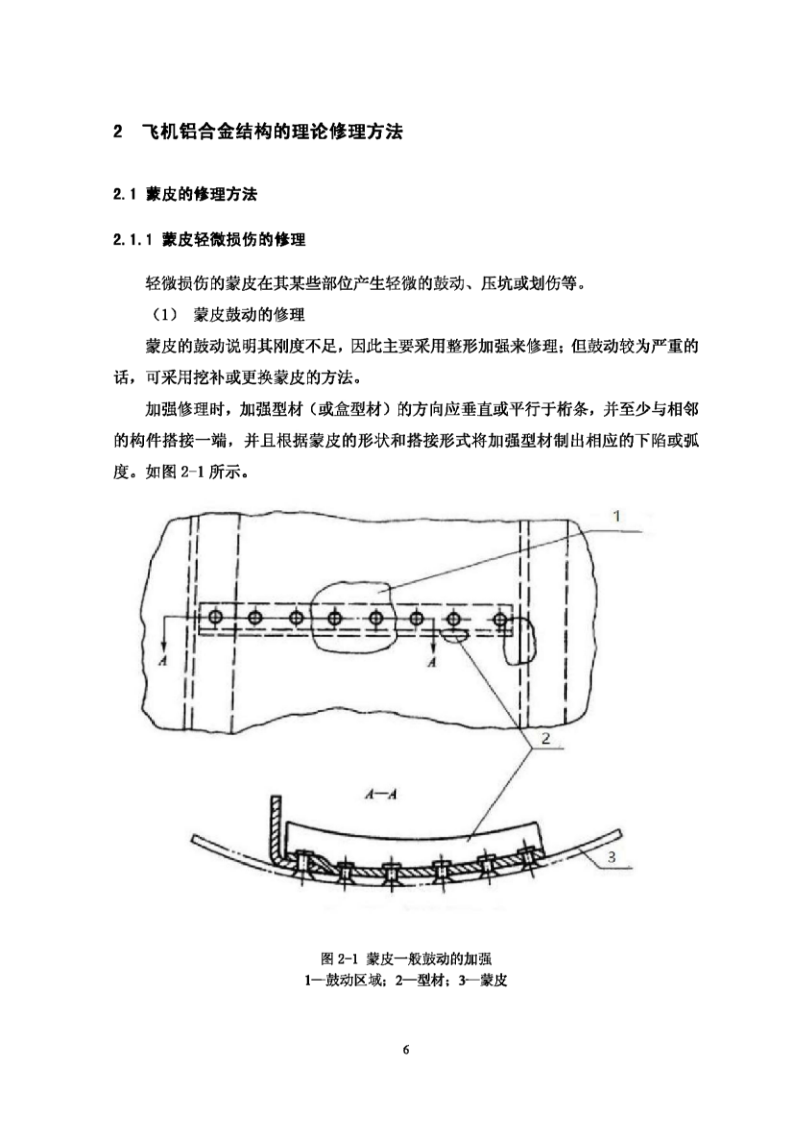 2 飞机铝合金结构的理论修理方法

2.1 蒙皮的修理方法

2.1.1 蒙皮轻微损伤的修理

轻微损伤的蒙皮在其某些部位产生轻微的鼓动、压坑或划伤等。

（1） 蒙皮鼓动的修理

蒙皮的鼓动说明其刚度不足，因此主要采用整形加强来修理；但鼓动较为严重的话，可采用挖补或更换蒙皮的方法。

加强修理时，加强型材（或盒型材）的方向应垂直或平行于桁条，并至少与相邻的构件搭接一端，并且根据蒙皮的形状和搭接形式将加强型材制出相应的下陷或弧度。如图 2-1 所示。

1

A

A

2

A—A

3

图 2-1 蒙皮一般鼓动的加强
1—鼓动区域；2—型材；3—蒙皮

6